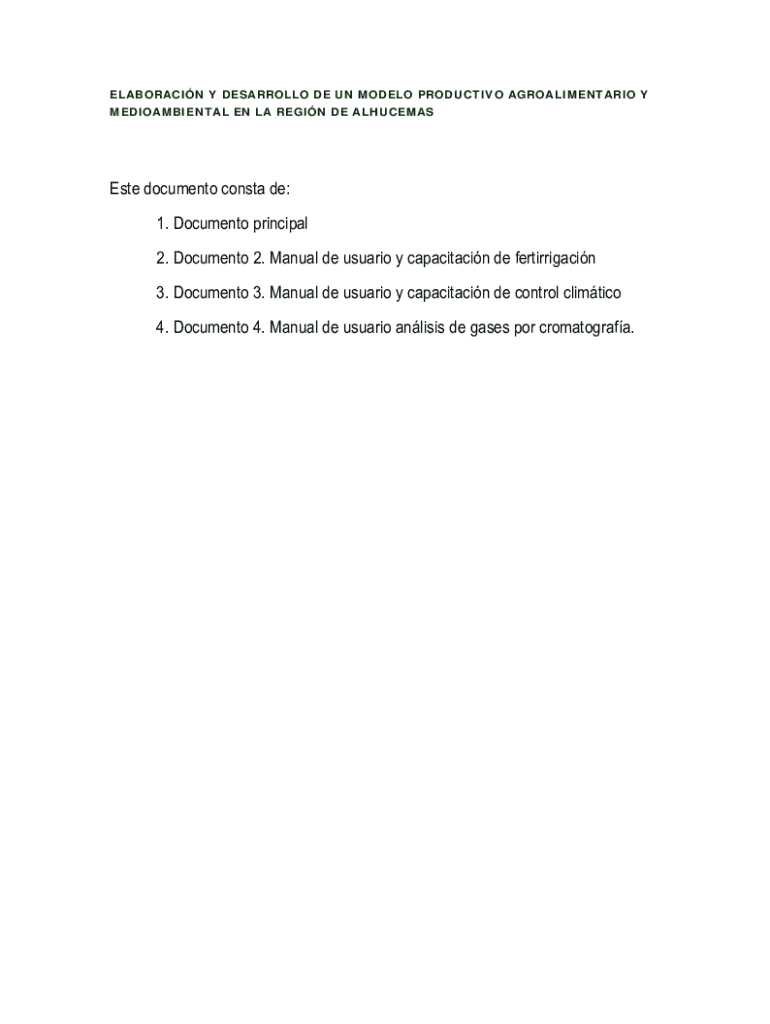 ELABORACIÓN Y DESARROLLO DE UN MODELO PRODUCTIVO AGROALIMENTARIO Y MEDIOAMBIENTAL EN LA REGIÓN DE ALHUCEMAS

Este documento consta de:

1. Documento principal

2. Documento 2. Manual de usuario y capacitación de fertirrigación

3. Documento 3. Manual de usuario y capacitación de control climático

4. Documento 4. Manual de usuario análisis de gases por cromatografía.